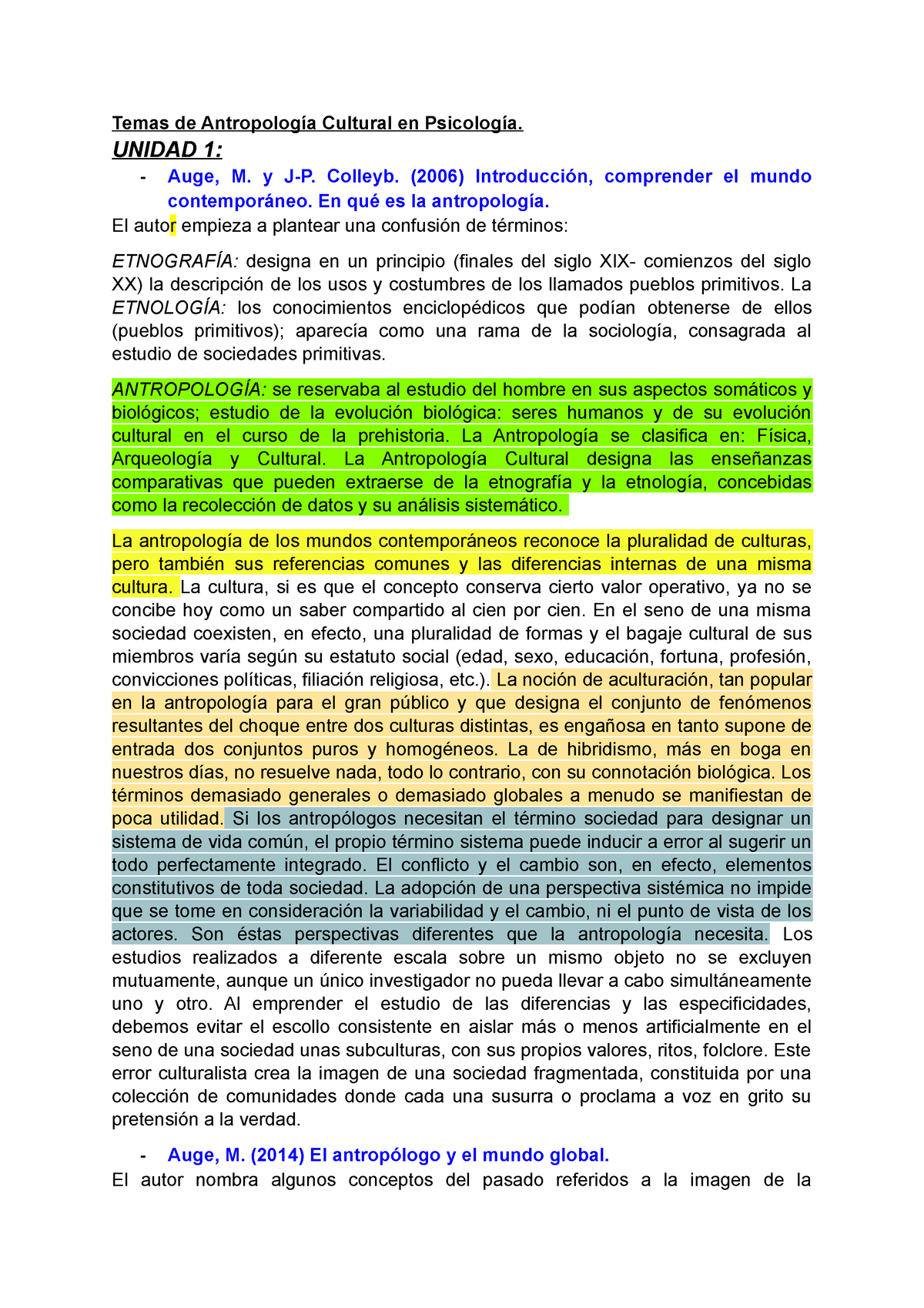 Temas de Antropología Cultural en Psicología.

UNIDAD 1:

- Auge, M. y J-P. Colleyb. (2006) Introducción, comprender el mundo contemporáneo. En qué es la antropología.

El autor empieza a plantear una confusión de términos:

ETNOGRAFÍA: designa en un principio (finales del siglo XIX- comienzos del siglo XX) la descripción de los usos y costumbres de los llamados pueblos primitivos. La ETNOLOGÍA: los conocimientos enciclopédicos que podían obtenerse de ellos (pueblos primitivos); aparecía como una rama de la sociología, consagrada al estudio de sociedades primitivas.

ANTROPOLOGÍA: se reservaba al estudio del hombre en sus aspectos somáticos y biológicos; estudio de la evolución biológica: seres humanos y de su evolución cultural en el curso de la prehistoria. La Antropología se clasifica en: Física, Arqueología y Cultural. La Antropología Cultural designa las enseñanzas comparativas que pueden extraerse de la etnografía y la etnología, concebidas como la recolección de datos y su análisis sistemático.

La antropología de los mundos contemporáneos reconoce la pluralidad de culturas, pero también sus referencias comunes y las diferencias internas de una misma cultura. La cultura, si es que el concepto conserva cierto valor operativo, ya no se concibe hoy como un saber compartido al cien por cien. En el seno de una misma sociedad coexisten, en efecto, una pluralidad de formas y el bagaje cultural de sus miembros varía según su estatuto social (edad, sexo, educación, fortuna, profesión, convicciones políticas, filiación religiosa, etc.). La noción de aculturación, tan popular en la antropología para el gran público y que designa el conjunto de fenómenos resultantes del choque entre dos culturas distintas, es engañosa en tanto supone de entrada dos conjuntos puros y homogéneos. La de hibridismo, más en boga en nuestros días, no resuelve nada, todo lo contrario, con su connotación biológica. Los términos demasiado generales o demasiado globales a menudo se manifiestan de poca utilidad. Si los antropólogos necesitan el término sociedad para designar un sistema de vida común, el propio término sistema puede inducir a error al sugerir un todo perfectamente integrado. El conflicto y el cambio son, en efecto, elementos constitutivos de toda sociedad. La adopción de una perspectiva sistémica no impide que se tome en consideración la variabilidad y el cambio, ni el punto de vista de los actores. Son éstas perspectivas diferentes que la antropología necesita. Los estudios realizados a diferente escala sobre un mismo objeto no se excluyen mutuamente, aunque un único investigador no pueda llevar a cabo simultáneamente uno y otro. Al emprender el estudio de las diferencias y las especificidades, debemos evitar el escollo consistente en aislar más o menos artificialmente en el seno de una sociedad unas subculturas, con sus propios valores, ritos, folclore. Este error culturalista crea la imagen de una sociedad fragmentada, constituida por una colección de comunidades donde cada una susurra o proclama a voz en grito su pretensión a la verdad.

- Auge, M. (2014) El antropólogo y el mundo global.

El autor nombra algunos conceptos del pasado referidos a la imagen de la